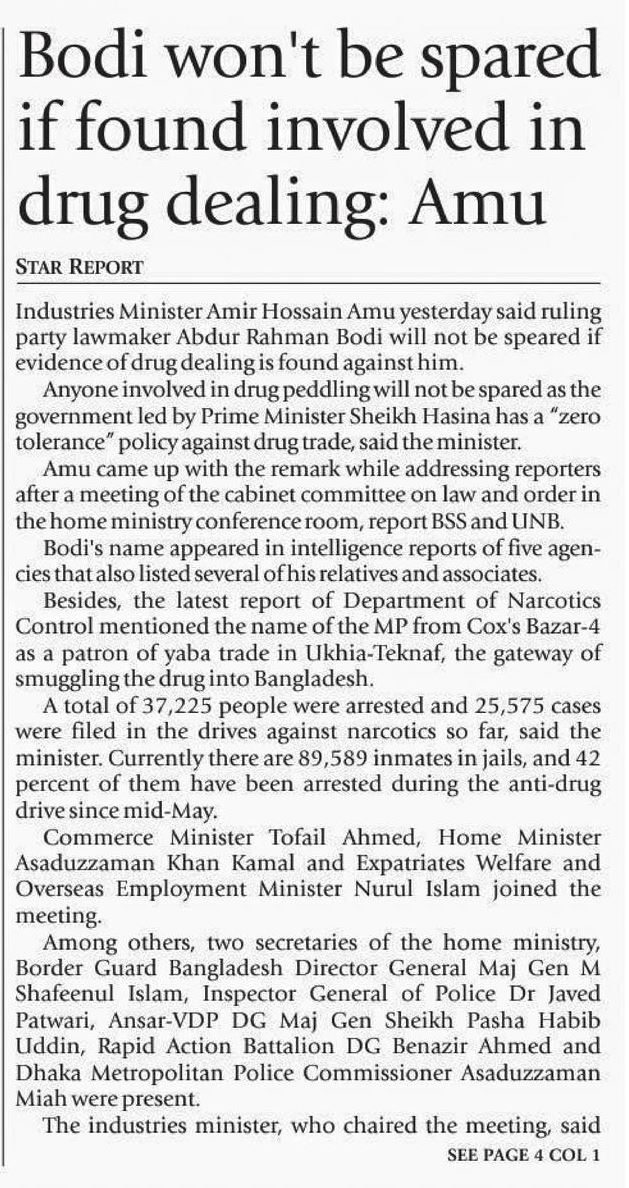 Bodi won't be spared if found involved in drug dealing: Amu

STAR REPORT

Industries Minister Amir Hossain Amu yesterday said ruling party lawmaker Abdur Rahman Bodi will not be speared if evidence of drug dealing is found against him.

Anyone involved in drug peddling will not be spared as the government led by Prime Minister Sheikh Hasina has a "zero tolerance" policy against drug trade, said the minister.

Amu came up with the remark while addressing reporters after a meeting of the cabinet committee on law and order in the home ministry conference room, report BSS and UNB.

Bodi's name appeared in intelligence reports of five agencies that also listed several of his relatives and associates.

Besides, the latest report of Department of Narcotics Control mentioned the name of the MP from Cox's Bazar-4 as a patron of yaba trade in Ukhia-Teknaf, the gateway of smuggling the drug into Bangladesh.

A total of 37,225 people were arrested and 25,575 cases were filed in the drives against narcotics so far, said the minister. Currently there are 89,589 inmates in jails, and 42 percent of them have been arrested during the anti-drug drive since mid-May.

Commerce Minister Tofail Ahmed, Home Minister Asaduzzaman Khan Kamal and Expatriates Welfare and Overseas Employment Minister Nurul Islam joined the meeting.

Among others, two secretaries of the home ministry, Border Guard Bangladesh Director General Maj Gen M Shafeenul Islam, Inspector General of Police Dr Javed Patwari, Ansar-VDP DG Maj Gen Sheikh Pasha Habib Uddin, Rapid Action Battalion DG Benazir Ahmed and Dhaka Metropolitan Police Commissioner Asaduzzaman Miah were present.

The industries minister, who chaired the meeting, said

SEE PAGE 4 COL 1